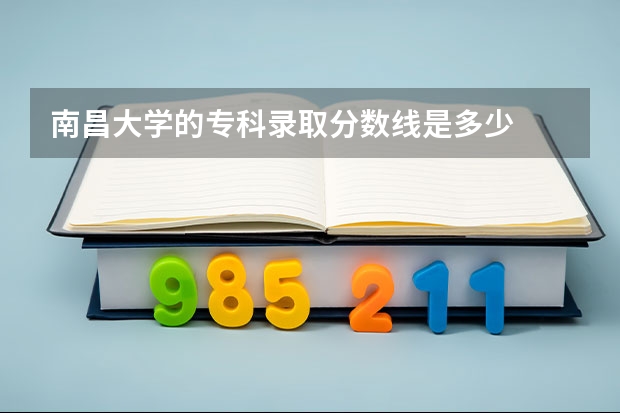 南昌大学的专科录取分数线是多少

985 211